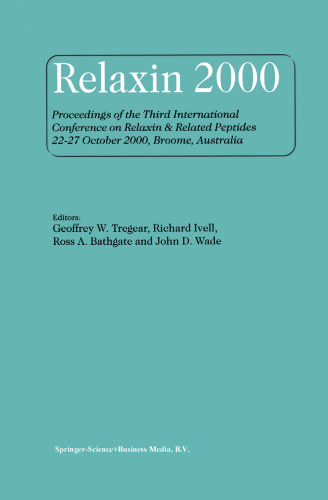 Relaxin 2000

Proceedings of the Third International Conference on Relaxin & Related Peptides 22-27 October 2000, Broome, Australia

Editors:
Geoffrey W. Tregear, Richard Ivell, Ross A. Bathgate and John D. Wade

Springer-Science+Business Media, B.V.